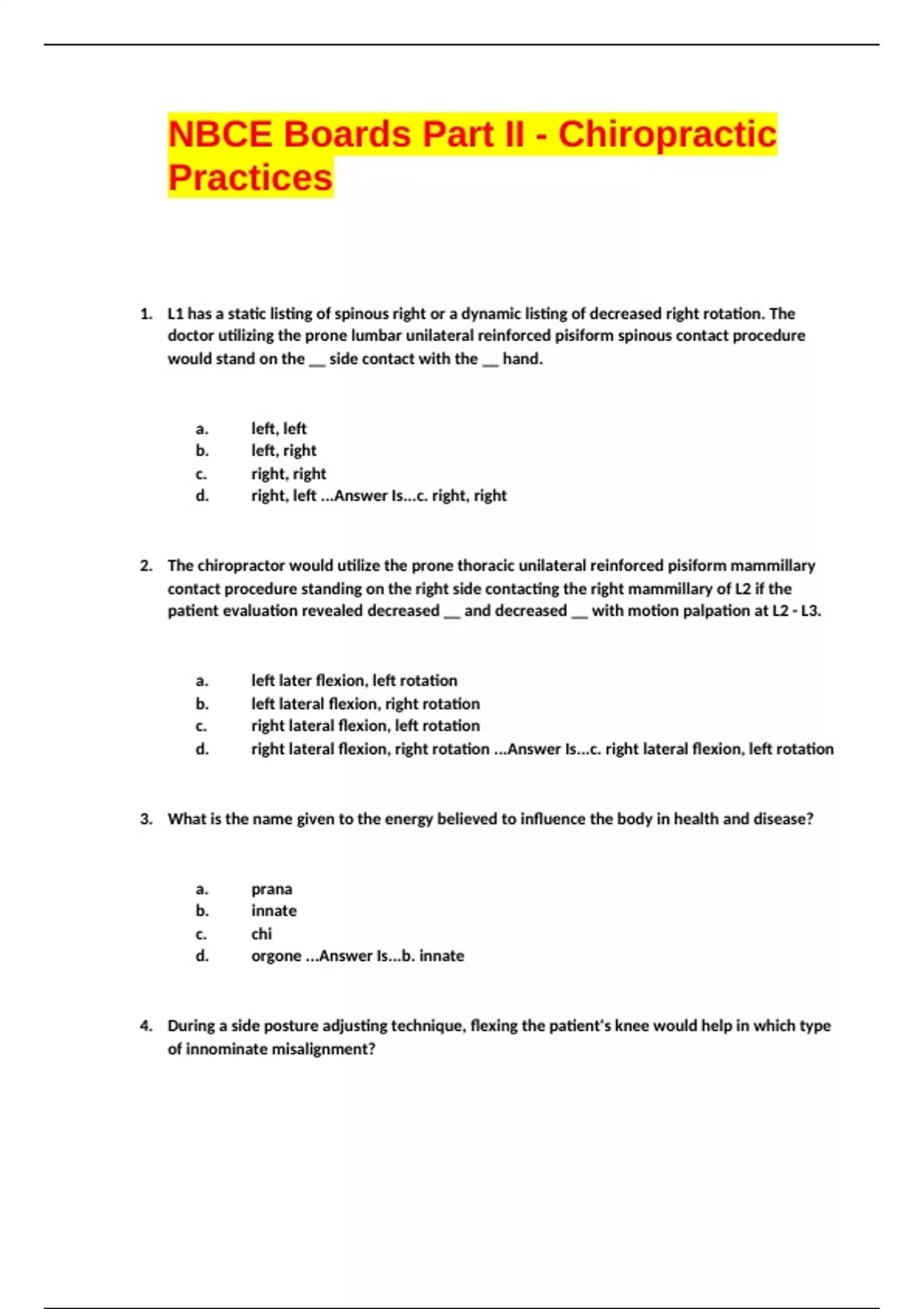 NBCE Boards Part II - Chiropractic Practices

1. L1 has a static listing of spinous right or a dynamic listing of decreased right rotation. The doctor utilizing the prone lumbar unilateral reinforced pisiform spinous contact procedure would stand on the __ side contact with the __ hand.

a. left, left
b. left, right
c. right, right
d. right, left ...Answer Is...c. right, right

2. The chiropractor would utilize the prone thoracic unilateral reinforced pisiform mammillary contact procedure standing on the right side contacting the right mammillary of L2 if the patient evaluation revealed decreased __ and decreased __ with motion palpation at L2 - L3.

a. left later flexion, left rotation
b. left lateral flexion, right rotation
c. right lateral flexion, left rotation
d. right lateral flexion, right rotation ...Answer Is...c. right lateral flexion, left rotation

3. What is the name given to the energy believed to influence the body in health and disease?

a. prana
b. innate
c. chi
d. orgone ...Answer Is...b. innate

4. During a side posture adjusting technique, flexing the patient's knee would help in which type of innominate misalignment?